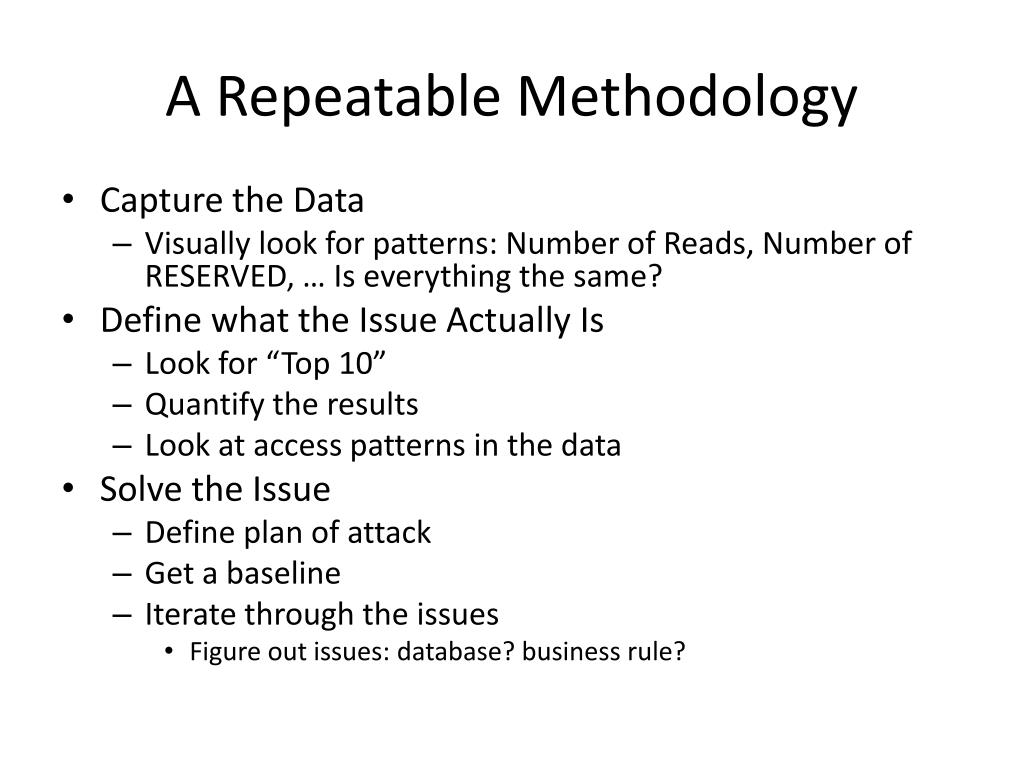 A Repeatable Methodology

• Capture the Data
  – Visually look for patterns: Number of Reads, Number of RESERVED, … Is everything the same?
• Define what the Issue Actually Is
  – Look for “Top 10”
  – Quantify the results
  – Look at access patterns in the data
• Solve the Issue
  – Define plan of attack
  – Get a baseline
  – Iterate through the issues
    • Figure out issues: database? business rule?